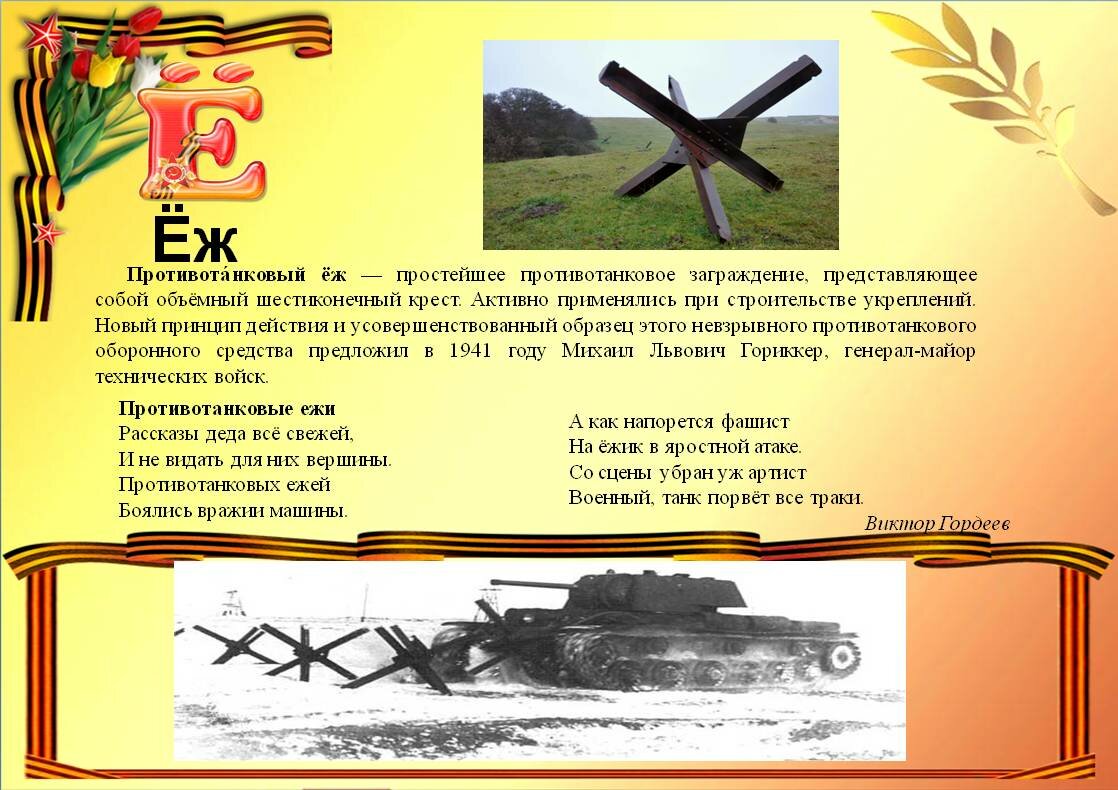 Ё

Ёж

Противота́нковый ёж — простейшее противотанковое заграждение, представляющее собой объёмный шестиконечный крест. Активно применялись при строительстве укреплений. Новый принцип действия и усовершенствованный образец этого невзрывного противотанкового оборонного средства предложил в 1941 году Михаил Львович Гориккер, генерал-майор технических войск.

Противотанковые ежи
Рассказы деда всё свежей,
И не видать для них вершины.
Противотанковых ежей
Боялись вражии машины.

А как напорется фашист
На ёжик в яростной атаке.
Со сцены убран уж артист
Военный, танк порвёт все траки.

Виктор Гордеев